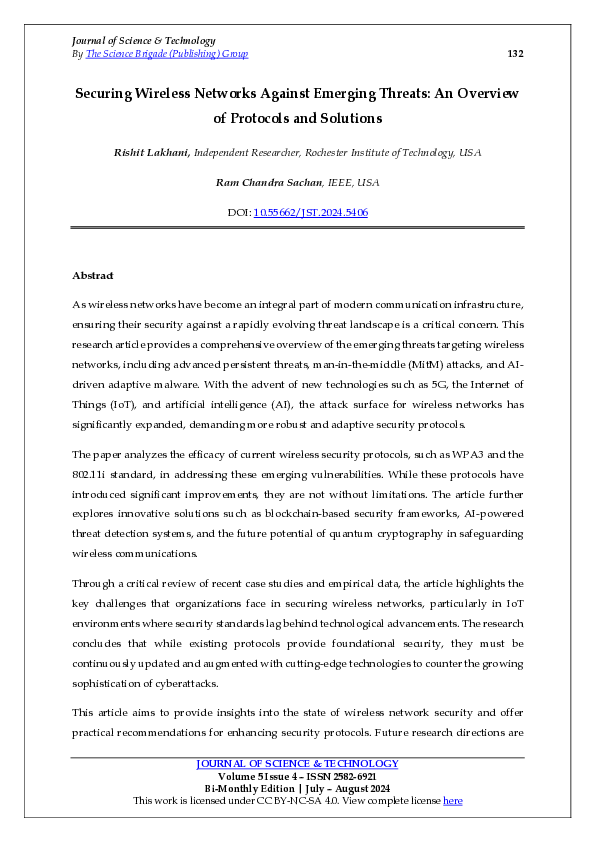 Journal of Science & Technology
By The Science Brigade (Publishing) Group 132

Securing Wireless Networks Against Emerging Threats: An Overview of Protocols and Solutions

Rishit Lakhani, Independent Researcher, Rochester Institute of Technology, USA

Ram Chandra Sachan, IEEE, USA

DOI: 10.55662/JST.2024.5406

Abstract

As wireless networks have become an integral part of modern communication infrastructure, ensuring their security against a rapidly evolving threat landscape is a critical concern. This research article provides a comprehensive overview of the emerging threats targeting wireless networks, including advanced persistent threats, man-in-the-middle (MitM) attacks, and AI-driven adaptive malware. With the advent of new technologies such as 5G, the Internet of Things (IoT), and artificial intelligence (AI), the attack surface for wireless networks has significantly expanded, demanding more robust and adaptive security protocols.

The paper analyzes the efficacy of current wireless security protocols, such as WPA3 and the 802.11i standard, in addressing these emerging vulnerabilities. While these protocols have introduced significant improvements, they are not without limitations. The article further explores innovative solutions such as blockchain-based security frameworks, AI-powered threat detection systems, and the future potential of quantum cryptography in safeguarding wireless communications.

Through a critical review of recent case studies and empirical data, the article highlights the key challenges that organizations face in securing wireless networks, particularly in IoT environments where security standards lag behind technological advancements. The research concludes that while existing protocols provide foundational security, they must be continuously updated and augmented with cutting-edge technologies to counter the growing sophistication of cyberattacks.

This article aims to provide insights into the state of wireless network security and offer practical recommendations for enhancing security protocols. Future research directions are

JOURNAL OF SCIENCE & TECHNOLOGY
Volume 5 Issue 4 – ISSN 2582-6921
Bi-Monthly Edition | July – August 2024
This work is licensed under CC BY-NC-SA 4.0. View complete license here